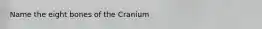 Name the eight bones of the Cranium